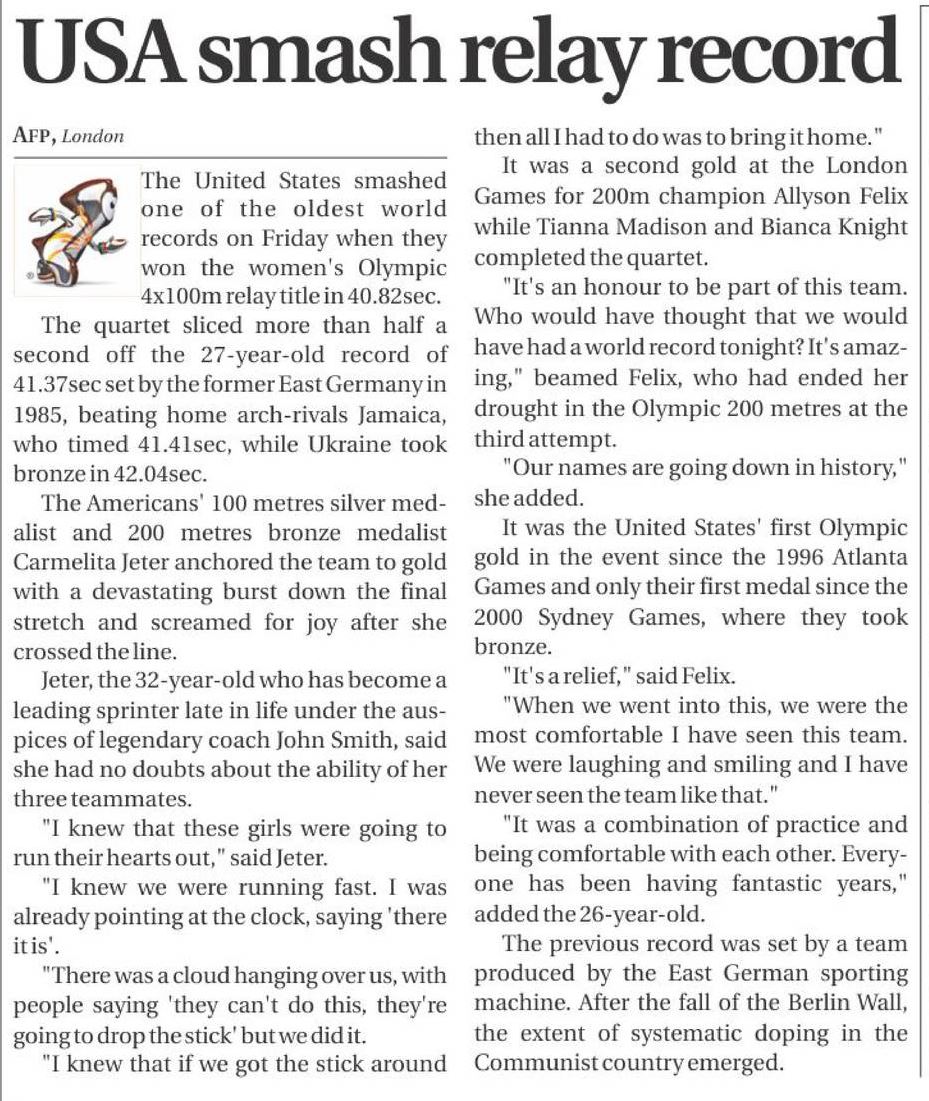 USA smash relay record

AFP, London

The United States smashed one of the oldest world records on Friday when they won the women's Olympic 4x100m relay title in 40.82sec.

The quartet sliced more than half a second off the 27-year-old record of 41.37sec set by the former East Germany in 1985, beating home arch-rivals Jamaica, who timed 41.41sec, while Ukraine took bronze in 42.04sec.

The Americans' 100 metres silver medalist and 200 metres bronze medalist Carmelita Jeter anchored the team to gold with a devastating burst down the final stretch and screamed for joy after she crossed the line.

Jeter, the 32-year-old who has become a leading sprinter late in life under the auspices of legendary coach John Smith, said she had no doubts about the ability of her three teammates.

"I knew that these girls were going to run their hearts out," said Jeter.

"I knew we were running fast. I was already pointing at the clock, saying 'there it is'.

"There was a cloud hanging over us, with people saying 'they can't do this, they're going to drop the stick' but we did it.

"I knew that if we got the stick around then all I had to do was to bring it home."

It was a second gold at the London Games for 200m champion Allyson Felix while Tianna Madison and Bianca Knight completed the quartet.

"It's an honour to be part of this team. Who would have thought that we would have had a world record tonight? It's amazing," beamed Felix, who had ended her drought in the Olympic 200 metres at the third attempt.

"Our names are going down in history," she added.

It was the United States' first Olympic gold in the event since the 1996 Atlanta Games and only their first medal since the 2000 Sydney Games, where they took bronze.

"It's a relief," said Felix.

"When we went into this, we were the most comfortable I have seen this team. We were laughing and smiling and I have never seen the team like that."

"It was a combination of practice and being comfortable with each other. Everyone has been having fantastic years," added the 26-year-old.

The previous record was set by a team produced by the East German sporting machine. After the fall of the Berlin Wall, the extent of systematic doping in the Communist country emerged.